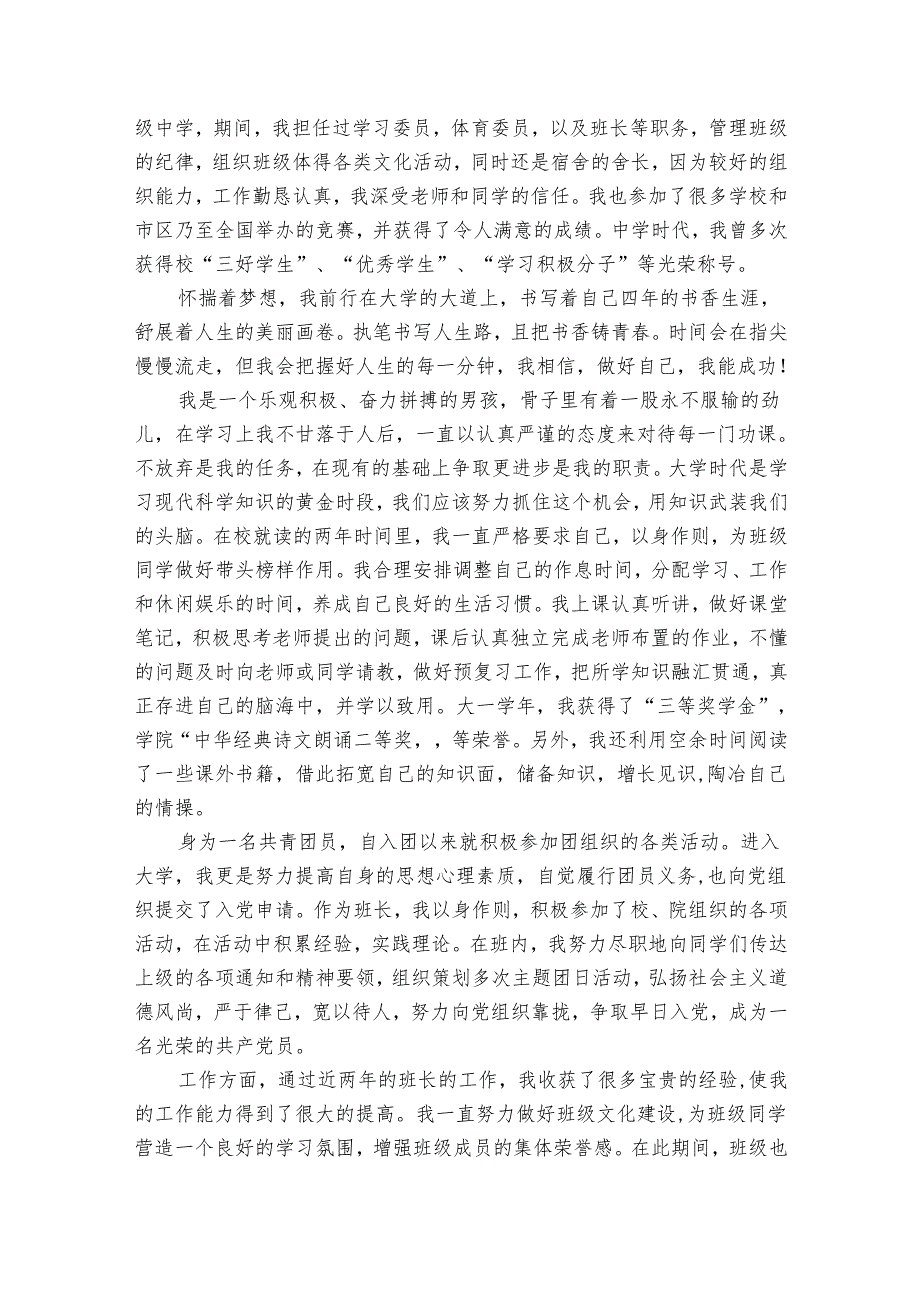 级中学，期间，我担任过学习委员，体育委员，以及班长等职务，管理班级的纪律，组织班级体得各类文化活动，同时还是宿舍的舍长，因为较好的组织能力，工作勤恳认真，我深受老师和同学的信任。我也参加了很多学校和市区乃至全国举办的竞赛，并获得了令人满意的成绩。中学时代，我曾多次获得校“三好学生”、“优秀学生”、“学习积极分子”等光荣称号。

怀揣着梦想，我前行在大学的大道上，书写着自己四年的书香生涯，舒展着人生的美丽画卷。执笔书写人生路，且把书香铸青春。时间会在指尖慢慢流走，但我会把握好人生的每一分钟，我相信，做好自己，我能成功！

我是一个乐观积极、奋力拼搏的男孩，骨子里有着一股永不服输的劲儿，在学习上我不甘落于人后，一直以认真严谨的态度来对待每一门功课。不放弃是我的任务，在现有的基础上争取更进步是我的职责。大学时代是学习现代科学知识的黄金时段，我们应该努力抓住这个机会，用知识武装我们的头脑。在校就读的两年时间里，我一直严格要求自己，以身作则，为班级同学做好带头榜样作用。我合理安排调整自己的作息时间，分配学习、工作和休闲娱乐的时间，养成自己良好的生活习惯。我上课认真听讲，做好课堂笔记，积极思考老师提出的问题，课后认真独立完成老师布置的作业，不懂的问题及时向老师或同学请教，做好预复习工作，把所学知识融汇贯通，真正存进自己的脑海中，并学以致用。大一学年，我获得了“三等奖学金”，学院“中华经典诗文朗诵二等奖，，等荣誉。另外，我还利用空余时间阅读了一些课外书籍，借此拓宽自己的知识面，储备知识，增长见识,陶冶自己的情操。

身为一名共青团员，自入团以来就积极参加团组织的各类活动。进入大学，我更是努力提高自身的思想心理素质，自觉履行团员义务,也向党组织提交了入党申请。作为班长，我以身作则，积极参加了校、院组织的各项活动，在活动中积累经验，实践理论。在班内，我努力尽职地向同学们传达上级的各项通知和精神要领，组织策划多次主题团日活动，弘扬社会主义道德风尚，严于律己，宽以待人，努力向党组织靠拢，争取早日入党，成为一名光荣的共产党员。

工作方面，通过近两年的班长的工作，我收获了很多宝贵的经验,使我的工作能力得到了很大的提高。我一直努力做好班级文化建设,为班级同学营造一个良好的学习氛围，增强班级成员的集体荣誉感。在此期间，班级也